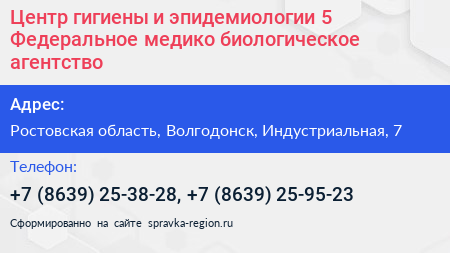 Центр гигиены и эпидемиологии 5 Федеральное медико биологическое агентство

Адрес:

Ростовская область, Волгодонск, Индустриальная, 7

Телефон:

+7 (8639) 25-38-28, +7 (8639) 25-95-23

Сформированно на сайте spravka-region.ru